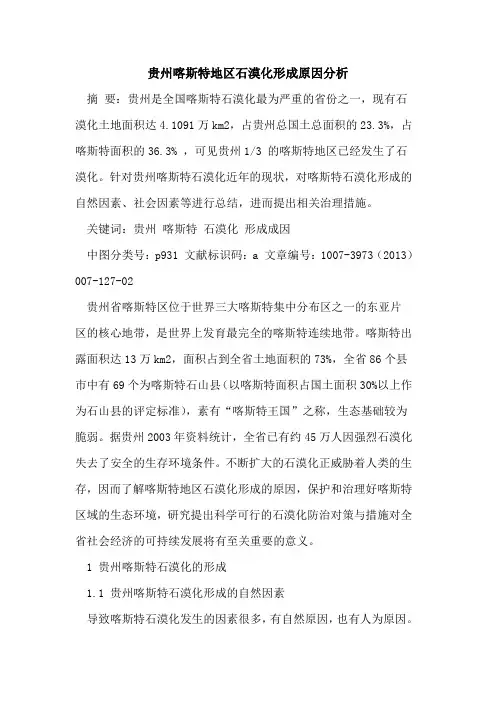 贵州喀斯特地区石漠化形成原因分析

摘 要：贵州是全国喀斯特石漠化最为严重的省份之一，现有石漠化土地面积达 4.1091 万 km2，占贵州总国土总面积的 23.3%，占喀斯特面积的 36.3% ，可见贵州 1/3 的喀斯特地区已经发生了石漠化。针对贵州喀斯特石漠化近年的现状，对喀斯特石漠化形成的自然因素、社会因素等进行总结，进而提出相关治理措施。

关键词：贵州 喀斯特 石漠化 形成成因

中图分类号：p931 文献标识码：a 文章编号：1007-3973（2013）007-127-02

贵州省喀斯特区位于世界三大喀斯特集中分布区之一的东亚片区的核心地带，是世界上发育最完全的喀斯特连续地带。喀斯特出露面积达 13 万 km2，面积占到全省土地面积的 73%，全省 86 个县市中有 69 个为喀斯特石山县（以喀斯特面积占国土面积 30%以上作为石山县的评定标准），素有“喀斯特王国”之称，生态基础较为脆弱。据贵州 2003 年资料统计，全省已有约 45 万人因强烈石漠化失去了安全的生存环境条件。不断扩大的石漠化正威胁着人类的生存，因而了解喀斯特地区石漠化形成的原因，保护和治理好喀斯特区域的生态环境，研究提出科学可行的石漠化防治对策与措施对全省社会经济的可持续发展将有至关重要的意义。

1 贵州喀斯特石漠化的形成

1.1 贵州喀斯特石漠化形成的自然因素

导致喀斯特石漠化发生的因素很多，有自然原因，也有人为原因。